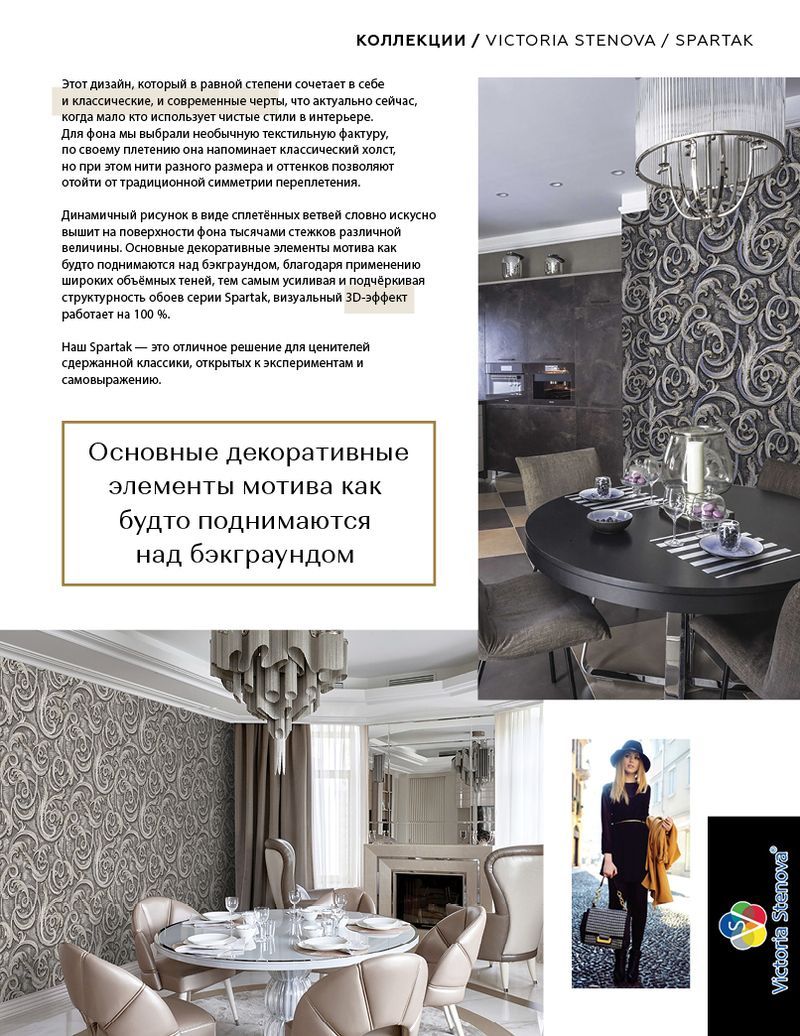 КОЛЛЕКЦИИ / VICTORIA STENOVA / SPARTAK

Этот дизайн, который в равной степени сочетает в себе и классические, и современные черты, что актуально сейчас, когда мало кто использует чистые стили в интерьере. Для фона мы выбрали необычную текстильную фактуру, по своему плетению она напоминает классический холст, но при этом нити разного размера и оттенков позволяют отойти от традиционной симметрии переплетения.

Динамичный рисунок в виде сплетённых ветвей словно искусно вышит на поверхности фона тысячами стежков различной величины. Основные декоративные элементы мотива как будто поднимаются над бэкграундом, благодаря применению широких объёмных теней, тем самым усиливая и подчёркивая структурность обоев серии Spartak, визуальный 3D-эффект работает на 100 %.

Наш Spartak — это отличное решение для ценителей сдержанной классики, открытых к экспериментам и самовыражению.

Основные декоративные элементы мотива как будто поднимаются над бэкграундом

Victoria Stenova®